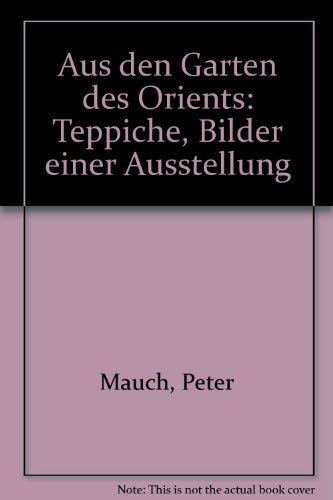 Aus den Garten des Orients: Teppiche, Bilder einer Ausstellung

Mauch, Peter

Note: This is not the actual book cover